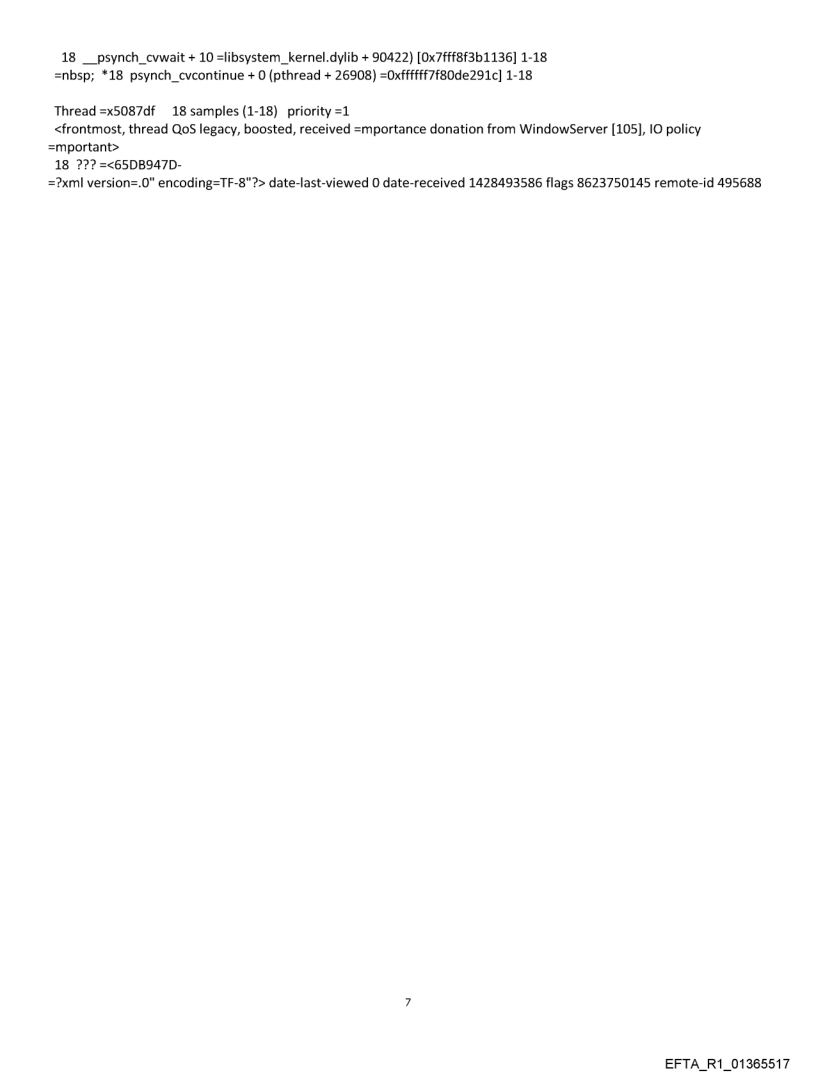 18 __psynch_cvwait + 10 =libsystem_kernel.dylib + 90422) [0x7fff8f3b1136] 1-18
=nbsp; *18 psynch_cvcontinue + 0 (pthread + 26908) =0xffffff7f80de291c] 1-18

Thread =x5087df 18 samples (1-18) priority =1
<frontmost, thread QoS legacy, boosted, received =mportance donation from WindowServer [105], IO policy =mportant>
18 ??? =<65DB947D-
=?xml version=.0" encoding=TF-8"?> date-last-viewed 0 date-received 1428493586 flags 8623750145 remote-id 495688

7

EFTA_R1_01365517